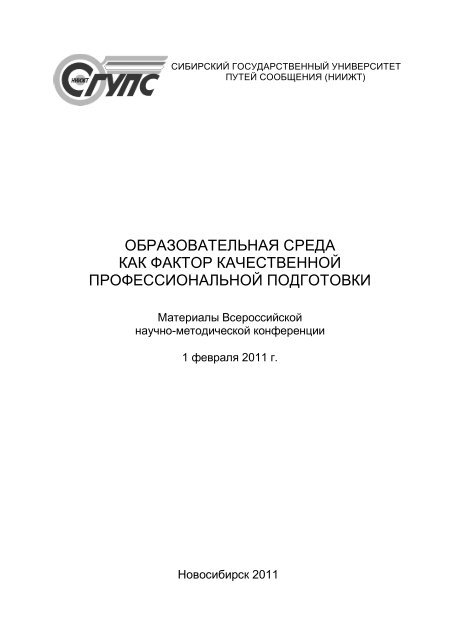 НИИЖТ
СГУПС

СИБИРСКИЙ ГОСУДАРСТВЕННЫЙ УНИВЕРСИТЕТ
ПУТЕЙ СООБЩЕНИЯ (НИИЖТ)

ОБРАЗОВАТЕЛЬНАЯ СРЕДА
КАК ФАКТОР КАЧЕСТВЕННОЙ
ПРОФЕССИОНАЛЬНОЙ ПОДГОТОВКИ

Материалы Всероссийской
научно-методической конференции

1 февраля 2011 г.

Новосибирск 2011